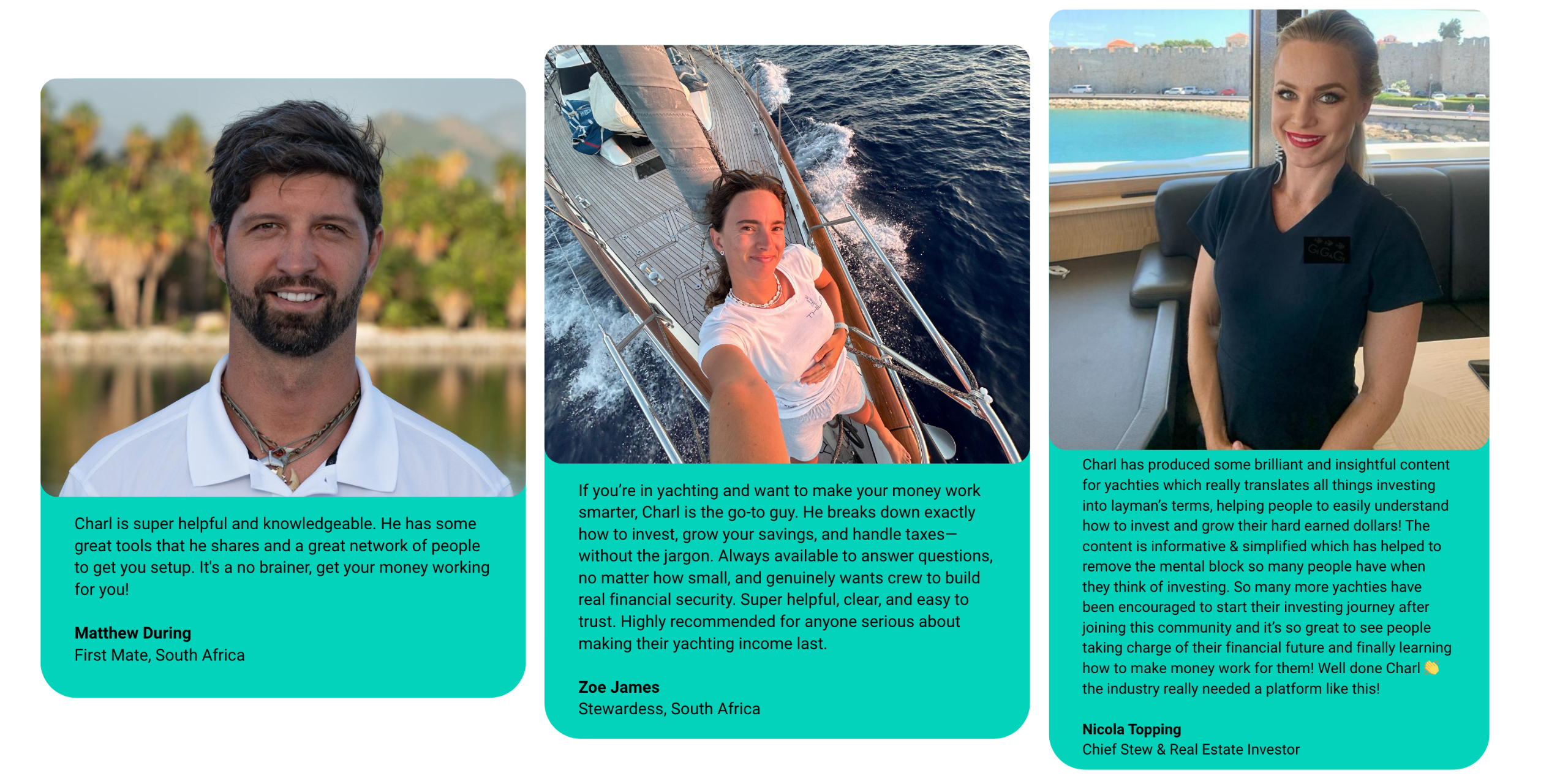 Charl is super helpful and knowledgeable. He has some great tools that he shares and a great network of people to get you setup. It's a no brainer, get your money working for you!

Matthew During
First Mate, South Africa

If you're in yachting and want to make your money work smarter, Charl is the go-to guy. He breaks down exactly how to invest, grow your savings, and handle taxes—without the jargon. Always available to answer questions, no matter how small, and genuinely wants crew to build real financial security. Super helpful, clear, and easy to trust. Highly recommended for anyone serious about making their yachting income last.

Zoe James
Stewardess, South Africa

Charl has produced some brilliant and insightful content for yachties which really translates all things investing into layman's terms, helping people to easily understand how to invest and grow their hard earned dollars! The content is informative & simplified which has helped to remove the mental block so many people have when they think of investing. So many more yachties have been encouraged to start their investing journey after joining this community and it's so great to see people taking charge of their financial future and finally learning how to make money work for them! Well done Charl 👏 the industry really needed a platform like this!

Nicola Topping
Chief Stew & Real Estate Investor